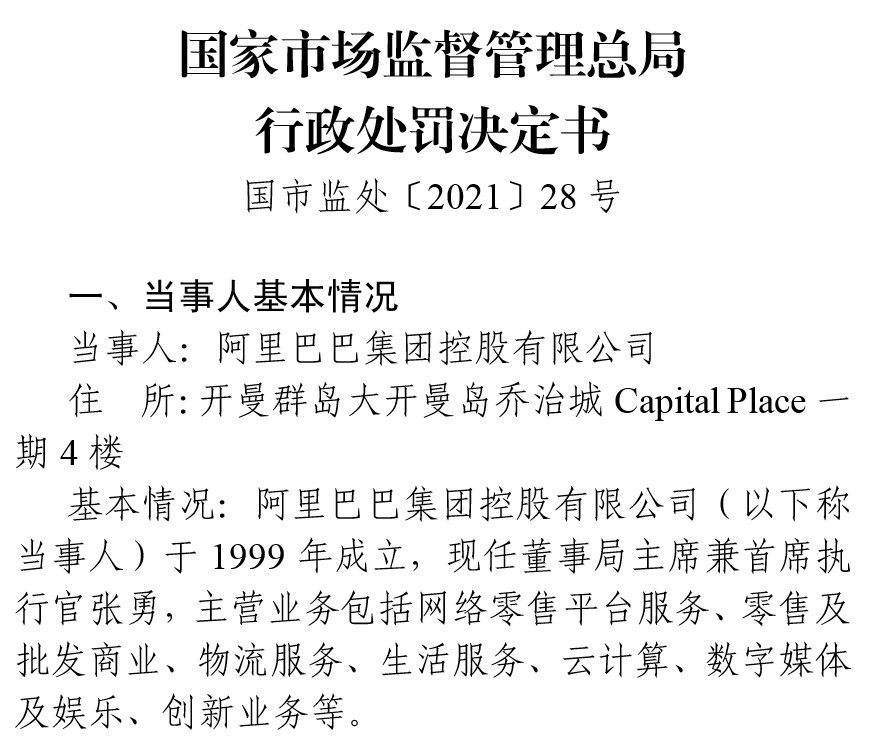 国家市场监督管理总局
行政处罚决定书
国市监处〔2021〕28 号

一、当事人基本情况

当事人：阿里巴巴集团控股有限公司

住　所：开曼群岛大开曼岛乔治城 Capital Place 一期 4 楼

基本情况：阿里巴巴集团控股有限公司（以下称当事人）于 1999 年成立，现任董事局主席兼首席执行官张勇，主营业务包括网络零售平台服务、零售及批发商业、物流服务、生活服务、云计算、数字媒体及娱乐、创新业务等。